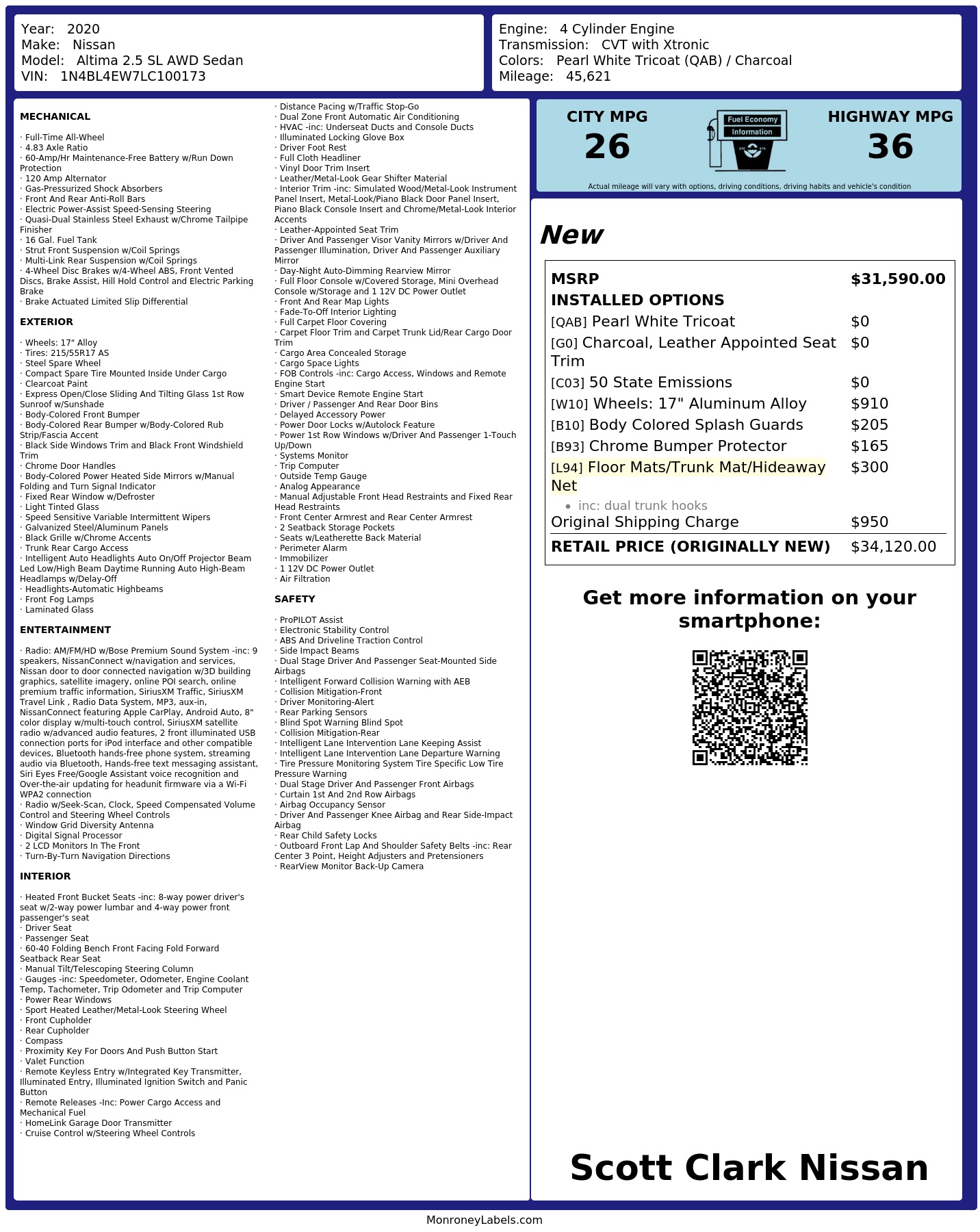 Year: 2020
Make: Nissan
Model: Altima 2.5 SL AWD Sedan
VIN: 1N4BL4EW7LC100173

Engine: 4 Cylinder Engine
Transmission: CVT with Xtronic
Colors: Pearl White Tricoat (QAB) / Charcoal
Mileage: 45,621

MECHANICAL

· Full-Time All-Wheel
· 4.83 Axle Ratio
· 60-Amp/Hr Maintenance-Free Battery w/Run Down Protection
· 120 Amp Alternator
· Gas-Pressurized Shock Absorbers
· Front And Rear Anti-Roll Bars
· Electric Power-Assist Speed-Sensing Steering
· Quasi-Dual Stainless Steel Exhaust w/Chrome Tailpipe Finisher
· 16 Gal. Fuel Tank
· Strut Front Suspension w/Coil Springs
· Multi-Link Rear Suspension w/Coil Springs
· 4-Wheel Disc Brakes w/4-Wheel ABS, Front Vented Discs, Brake Assist, Hill Hold Control and Electric Parking Brake
· Brake Actuated Limited Slip Differential

EXTERIOR

· Wheels: 17" Alloy
· Tires: 215/55R17 AS
· Steel Spare Wheel
· Compact Spare Tire Mounted Inside Under Cargo
· Clearcoat Paint
· Express Open/Close Sliding And Tilting Glass 1st Row Sunroof w/Sunshade
· Body-Colored Front Bumper
· Body-Colored Rear Bumper w/Body-Colored Rub Strip/Fascia Accent
· Black Side Windows Trim and Black Front Windshield Trim
· Chrome Door Handles
· Body-Colored Power Heated Side Mirrors w/Manual Folding and Turn Signal Indicator
· Fixed Rear Window w/Defroster
· Light Tinted Glass
· Speed Sensitive Variable Intermittent Wipers
· Galvanized Steel/Aluminum Panels
· Black Grille w/Chrome Accents
· Trunk Rear Cargo Access
· Intelligent Auto Headlights Auto On/Off Projector Beam Led Low/High Beam Daytime Running Auto High-Beam Headlamps w/Delay-Off
· Headlights-Automatic Highbeams
· Front Fog Lamps
· Laminated Glass

ENTERTAINMENT

· Radio: AM/FM/HD w/Bose Premium Sound System -inc: 9 speakers, NissanConnect w/navigation and services, Nissan door to door connected navigation w/3D building graphics, satellite imagery, online POI search, online premium traffic information, SiriusXM Traffic, SiriusXM Travel Link , Radio Data System, MP3, aux-in, NissanConnect featuring Apple CarPlay, Android Auto, 8" color display w/multi-touch control, SiriusXM satellite radio w/advanced audio features, 2 front illuminated USB connection ports for iPod interface and other compatible devices, Bluetooth hands-free phone system, streaming audio via Bluetooth, Hands-free text messaging assistant, Siri Eyes Free/Google Assistant voice recognition and Over-the-air updating for headunit firmware via a Wi-Fi WPA2 connection
· Radio w/Seek-Scan, Clock, Speed Compensated Volume Control and Steering Wheel Controls
· Window Grid Diversity Antenna
· Digital Signal Processor
· 2 LCD Monitors In The Front
· Turn-By-Turn Navigation Directions

INTERIOR

· Heated Front Bucket Seats -inc: 8-way power driver's seat w/2-way power lumbar and 4-way power front passenger's seat
· Driver Seat
· Passenger Seat
· 60-40 Folding Bench Front Facing Fold Forward Seatback Rear Seat
· Manual Tilt/Telescoping Steering Column
· Gauges -inc: Speedometer, Odometer, Engine Coolant Temp, Tachometer, Trip Odometer and Trip Computer
· Power Rear Windows
· Sport Heated Leather/Metal-Look Steering Wheel
· Front Cupholder
· Rear Cupholder
· Compass
· Proximity Key For Doors And Push Button Start
· Valet Function
· Remote Keyless Entry w/Integrated Key Transmitter, Illuminated Entry, Illuminated Ignition Switch and Panic Button
· Remote Releases -Inc: Power Cargo Access and Mechanical Fuel
· HomeLink Garage Door Transmitter
· Cruise Control w/Steering Wheel Controls
· Distance Pacing w/Traffic Stop-Go
· Dual Zone Front Automatic Air Conditioning
· HVAC -inc: Underseat Ducts and Console Ducts
· Illuminated Locking Glove Box
· Driver Foot Rest
· Full Cloth Headliner
· Vinyl Door Trim Insert
· Leather/Metal-Look Gear Shifter Material
· Interior Trim -inc: Simulated Wood/Metal-Look Instrument Panel Insert, Metal-Look/Piano Black Door Panel Insert, Piano Black Console Insert and Chrome/Metal-Look Interior Accents
· Leather-Appointed Seat Trim
· Driver And Passenger Visor Vanity Mirrors w/Driver And Passenger Illumination, Driver And Passenger Auxiliary Mirror
· Day-Night Auto-Dimming Rearview Mirror
· Full Floor Console w/Covered Storage, Mini Overhead Console w/Storage and 1 12V DC Power Outlet
· Front And Rear Map Lights
· Fade-To-Off Interior Lighting
· Full Carpet Floor Covering
· Carpet Floor Trim and Carpet Trunk Lid/Rear Cargo Door Trim
· Cargo Area Concealed Storage
· Cargo Space Lights
· FOB Controls -inc: Cargo Access, Windows and Remote Engine Start
· Smart Device Remote Engine Start
· Driver / Passenger And Rear Door Bins
· Delayed Accessory Power
· Power Door Locks w/Autolock Feature
· Power 1st Row Windows w/Driver And Passenger 1-Touch Up/Down
· Systems Monitor
· Trip Computer
· Outside Temp Gauge
· Analog Appearance
· Manual Adjustable Front Head Restraints and Fixed Rear Head Restraints
· Front Center Armrest and Rear Center Armrest
· 2 Seatback Storage Pockets
· Seats w/Leatherette Back Material
· Perimeter Alarm
· Immobilizer
· 1 12V DC Power Outlet
· Air Filtration

SAFETY

· ProPILOT Assist
· Electronic Stability Control
· ABS And Driveline Traction Control
· Side Impact Beams
· Dual Stage Driver And Passenger Seat-Mounted Side Airbags
· Intelligent Forward Collision Warning with AEB
· Collision Mitigation-Front
· Driver Monitoring-Alert
· Rear Parking Sensors
· Blind Spot Warning Blind Spot
· Collision Mitigation-Rear
· Intelligent Lane Intervention Lane Keeping Assist
· Intelligent Lane Intervention Lane Departure Warning
· Tire Pressure Monitoring System Tire Specific Low Tire Pressure Warning
· Dual Stage Driver And Passenger Front Airbags
· Curtain 1st And 2nd Row Airbags
· Airbag Occupancy Sensor
· Driver And Passenger Knee Airbag and Rear Side-Impact Airbag
· Rear Child Safety Locks
· Outboard Front Lap And Shoulder Safety Belts -inc: Rear Center 3 Point, Height Adjusters and Pretensioners
· RearView Monitor Back-Up Camera

CITY MPG
26

Fuel Economy
Information

HIGHWAY MPG
36

Actual mileage will vary with options, driving conditions, driving habits and vehicle's condition

New

MSRP $31,590.00
INSTALLED OPTIONS
[QAB] Pearl White Tricoat $0
[G0] Charcoal, Leather Appointed Seat Trim $0
[C03] 50 State Emissions $0
[W10] Wheels: 17" Aluminum Alloy $910
[B10] Body Colored Splash Guards $205
[B93] Chrome Bumper Protector $165
[L94] Floor Mats/Trunk Mat/Hideaway Net $300
• inc: dual trunk hooks
Original Shipping Charge $950
RETAIL PRICE (ORIGINALLY NEW) $34,120.00

Get more information on your smartphone:

Scott Clark Nissan

MonroneyLabels.com